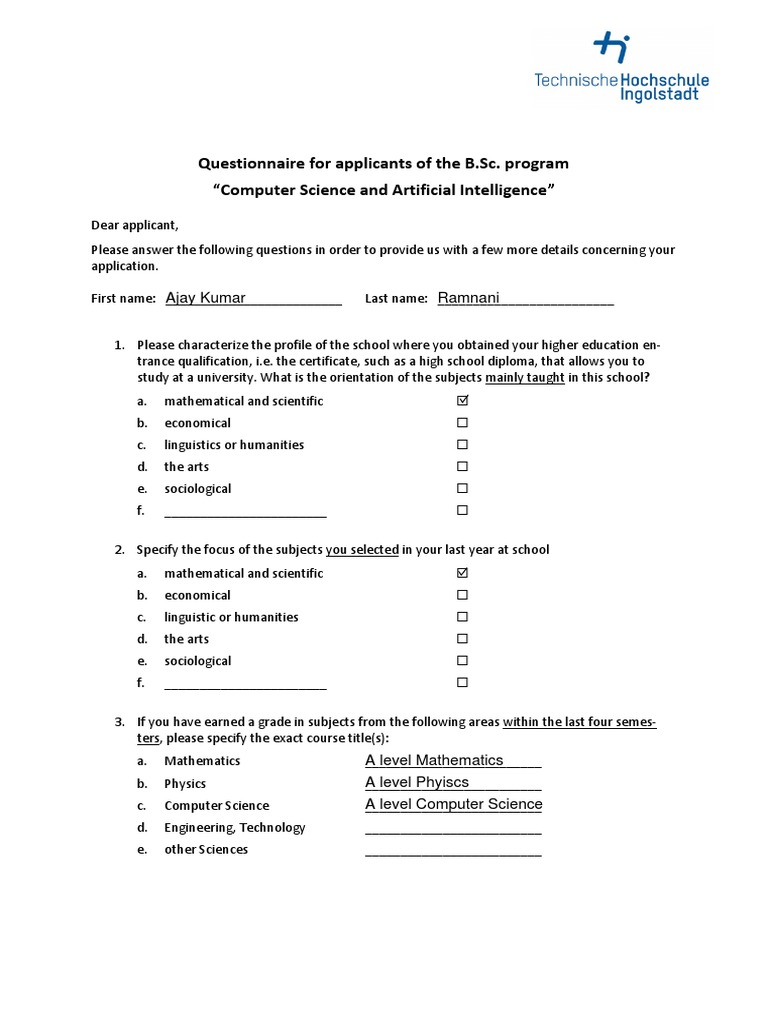 Technische Hochschule Ingolstadt

Questionnaire for applicants of the B.Sc. program
"Computer Science and Artificial Intelligence"

Dear applicant,

Please answer the following questions in order to provide us with a few more details concerning your application.

First name: Ajay Kumar____________ Last name: Ramnani______________

1. Please characterize the profile of the school where you obtained your higher education entrance qualification, i.e. the certificate, such as a high school diploma, that allows you to study at a university. What is the orientation of the subjects mainly taught in this school?

a. mathematical and scientific ☑
b. economical ☐
c. linguistics or humanities ☐
d. the arts ☐
e. sociological ☐
f. ______________________ ☐

2. Specify the focus of the subjects you selected in your last year at school

a. mathematical and scientific ☑
b. economical ☐
c. linguistic or humanities ☐
d. the arts ☐
e. sociological ☐
f. ______________________ ☐

3. If you have earned a grade in subjects from the following areas within the last four semesters, please specify the exact course title(s):

a. Mathematics A level Mathematics_____
b. Physics A level Phyiscs_________
c. Computer Science A level Computer Science
d. Engineering, Technology ______________________
e. other Sciences ______________________